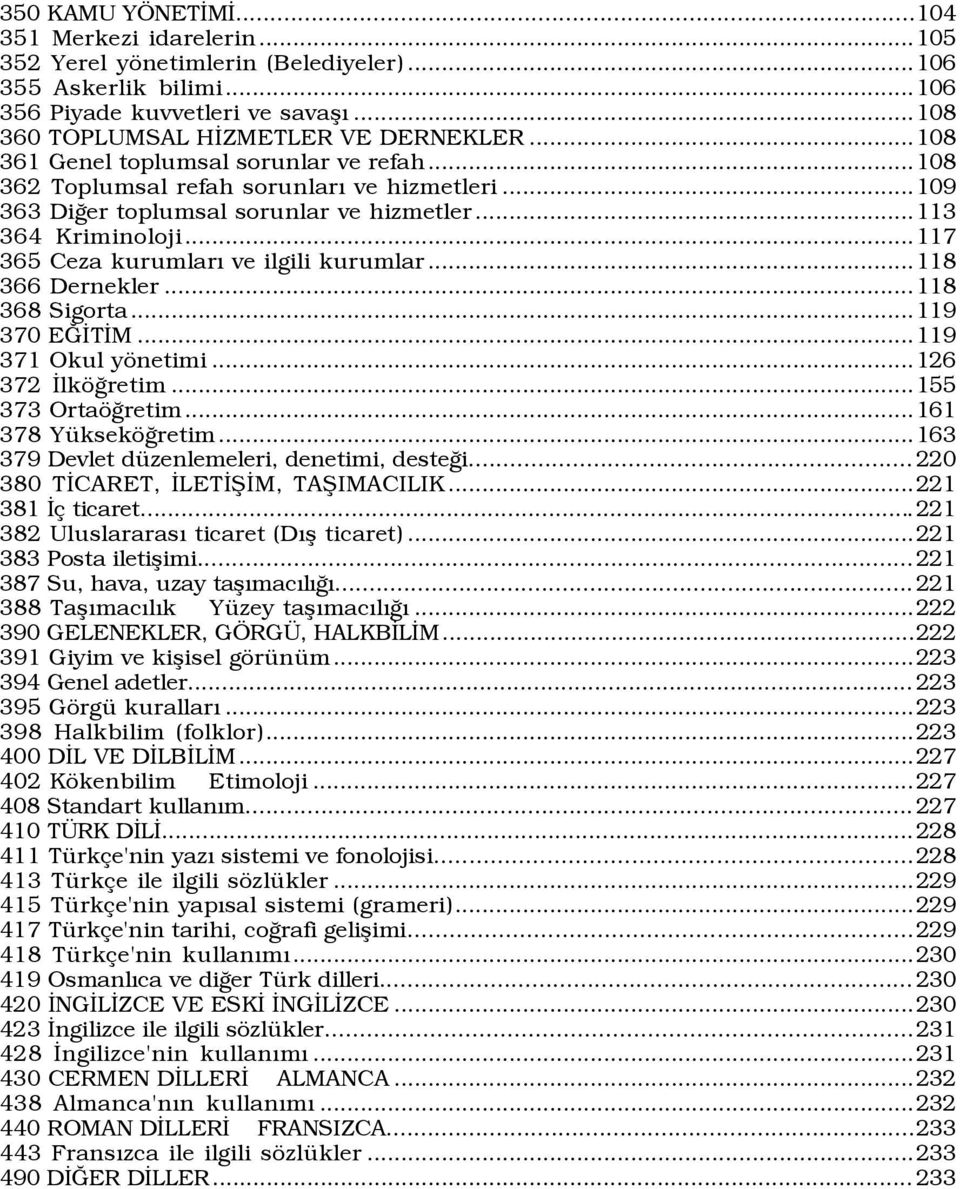 350 KAMU YÖNETİMİ...104
351 Merkezi idarelerin...105
352 Yerel yönetimlerin (Belediyeler)...106
355 Askerlik bilimi...106
356 Piyade kuvvetleri ve savaşı...108
360 TOPLUMSAL HİZMETLER VE DERNEKLER...108
361 Genel toplumsal sorunlar ve refah...108
362 Toplumsal refah sorunları ve hizmetleri...109
363 Diğer toplumsal sorunlar ve hizmetler...113
364 Kriminoloji...117
365 Ceza kurumları ve ilgili kurumlar...118
366 Dernekler...118
368 Sigorta...119
370 EĞİTİM...119
371 Okul yönetimi...126
372 İlköğretim...155
373 Ortaöğretim...161
378 Yükseköğretim...163
379 Devlet düzenlemeleri, denetimi, desteği...220
380 TİCARET, İLETİŞİM, TAŞIMACILIK...221
381 İç ticaret...221
382 Uluslararası ticaret (Dış ticaret)...221
383 Posta iletişimi...221
387 Su, hava, uzay taşımacılığı...221
388 Taşımacılık Yüzey taşımacılığı...222
390 GELENEKLER, GÖRGÜ, HALKBİLİM...222
391 Giyim ve kişisel görünüm...223
394 Genel adetler...223
395 Görgü kuralları...223
398 Halkbilim (folklor)...223
400 DİL VE DİLBİLİM...227
402 Kökenbilim Etimoloji...227
408 Standart kullanım...227
410 TÜRK DİLİ...228
411 Türkçe'nin yazı sistemi ve fonolojisi...228
413 Türkçe ile ilgili sözlükler...229
415 Türkçe'nin yapısal sistemi (grameri)...229
417 Türkçe'nin tarihi, coğrafi gelişimi...229
418 Türkçe'nin kullanımı...230
419 Osmanlıca ve diğer Türk dilleri...230
420 İNGİLİZCE VE ESKİ İNGİLİZCE...230
423 İngilizce ile ilgili sözlükler...231
428 İngilizce'nin kullanımı...231
430 CERMEN DİLLERİ ALMANCA...232
438 Almanca'nın kullanımı...232
440 ROMAN DİLLERİ FRANSIZCA...233
443 Fransızca ile ilgili sözlükler...233
490 DİĞER DİLLER...233